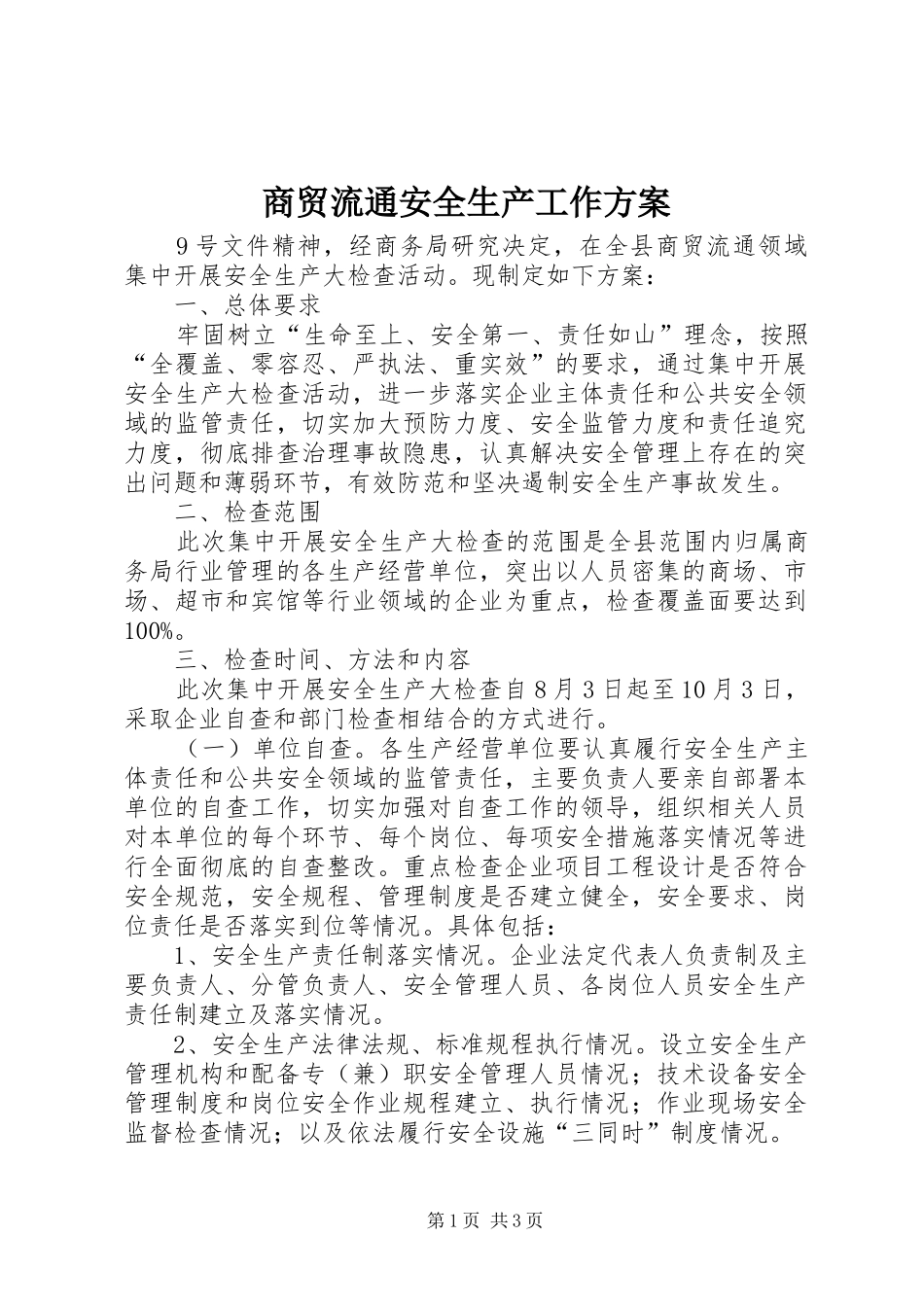 商贸流通安全生产工作方案

9号文件精神，经商务局研究决定，在全县商贸流通领域集中开展安全生产大检查活动。现制定如下方案：

一、总体要求

牢固树立“生命至上、安全第一、责任如山”理念，按照“全覆盖、零容忍、严执法、重实效”的要求，通过集中开展安全生产大检查活动，进一步落实企业主体责任和公共安全领域的监管责任，切实加大预防力度、安全监管力度和责任追究力度，彻底排查治理事故隐患，认真解决安全管理上存在的突出问题和薄弱环节，有效防范和坚决遏制安全生产事故发生。

二、检查范围

此次集中开展安全生产大检查的范围是全县范围内归属商务局行业管理的各生产经营单位，突出以人员密集的商场、市场、超市和宾馆等行业领域的企业为重点，检查覆盖面要达到100%。

三、检查时间、方法和内容

此次集中开展安全生产大检查自8月3日起至10月3日，采取企业自查和部门检查相结合的方式进行。

（一）单位自查。各生产经营单位要认真履行安全生产主体责任和公共安全领域的监管责任，主要负责人要亲自部署本单位的自查工作，切实加强对自查工作的领导，组织相关人员对本单位的每个环节、每个岗位、每项安全措施落实情况等进行全面彻底的自查整改。重点检查企业项目工程设计是否符合安全规范，安全规程、管理制度是否建立健全，安全要求、岗位责任是否落实到位等情况。具体包括：

1、安全生产责任制落实情况。企业法定代表人负责制及主要负责人、分管负责人、安全管理人员、各岗位人员安全生产责任制建立及落实情况。

2、安全生产法律法规、标准规程执行情况。设立安全生产管理机构和配备专（兼）职安全管理人员情况；技术设备安全管理制度和岗位安全作业规程建立、执行情况；作业现场安全监督检查情况；以及依法履行安全设施“三同时”制度情况。

第1页 共3页